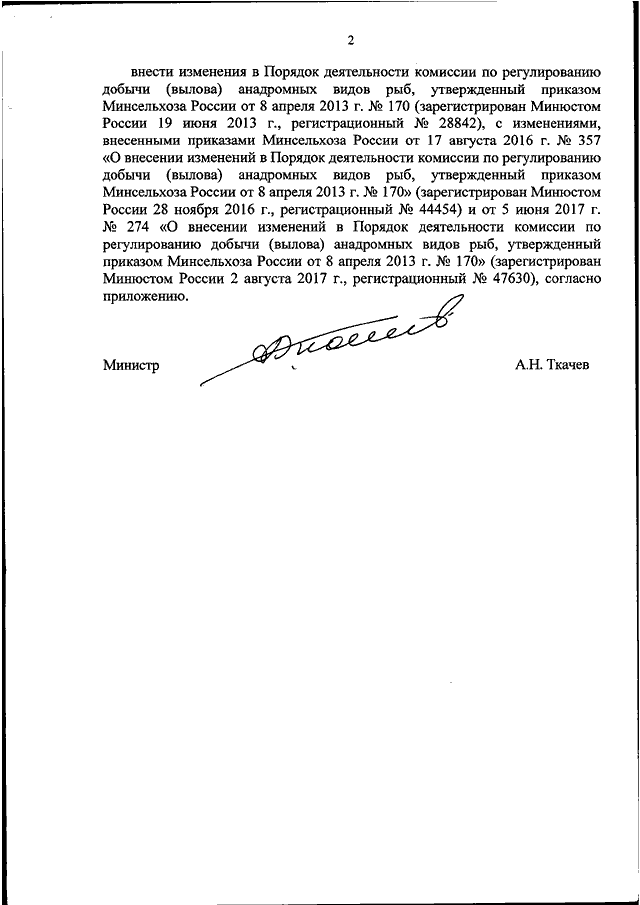 2

внести изменения в Порядок деятельности комиссии по регулированию добычи (вылова) анадромных видов рыб, утвержденный приказом Минсельхоза России от 8 апреля 2013 г. № 170 (зарегистрирован Минюстом России 19 июня 2013 г., регистрационный № 28842), с изменениями, внесенными приказами Минсельхоза России от 17 августа 2016 г. № 357 «О внесении изменений в Порядок деятельности комиссии по регулированию добычи (вылова) анадромных видов рыб, утвержденный приказом Минсельхоза России от 8 апреля 2013 г. № 170» (зарегистрирован Минюстом России 28 ноября 2016 г., регистрационный № 44454) и от 5 июня 2017 г. № 274 «О внесении изменений в Порядок деятельности комиссии по регулированию добычи (вылова) анадромных видов рыб, утвержденный приказом Минсельхоза России от 8 апреля 2013 г. № 170» (зарегистрирован Минюстом России 2 августа 2017 г., регистрационный № 47630), согласно приложению.

Министр

А.Н. Ткачев